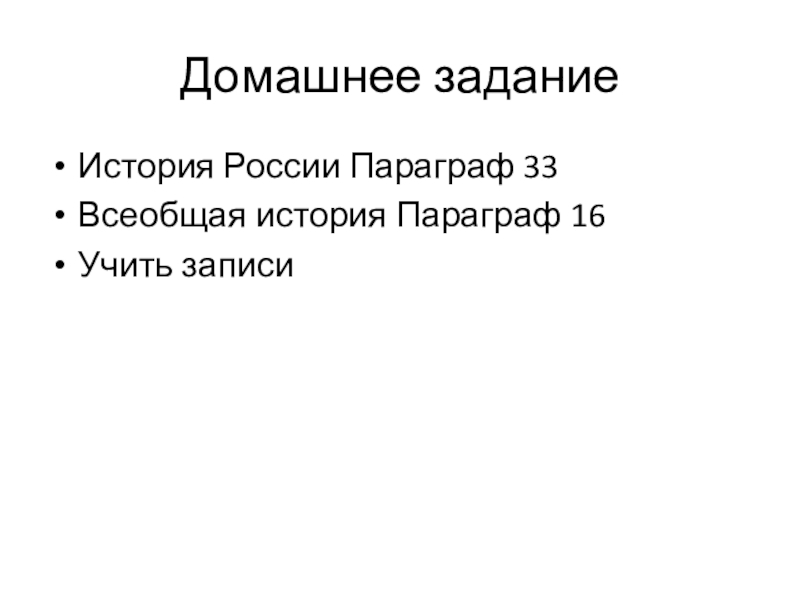 Домашнее задание

• История России Параграф 33
• Всеобщая история Параграф 16
• Учить записи